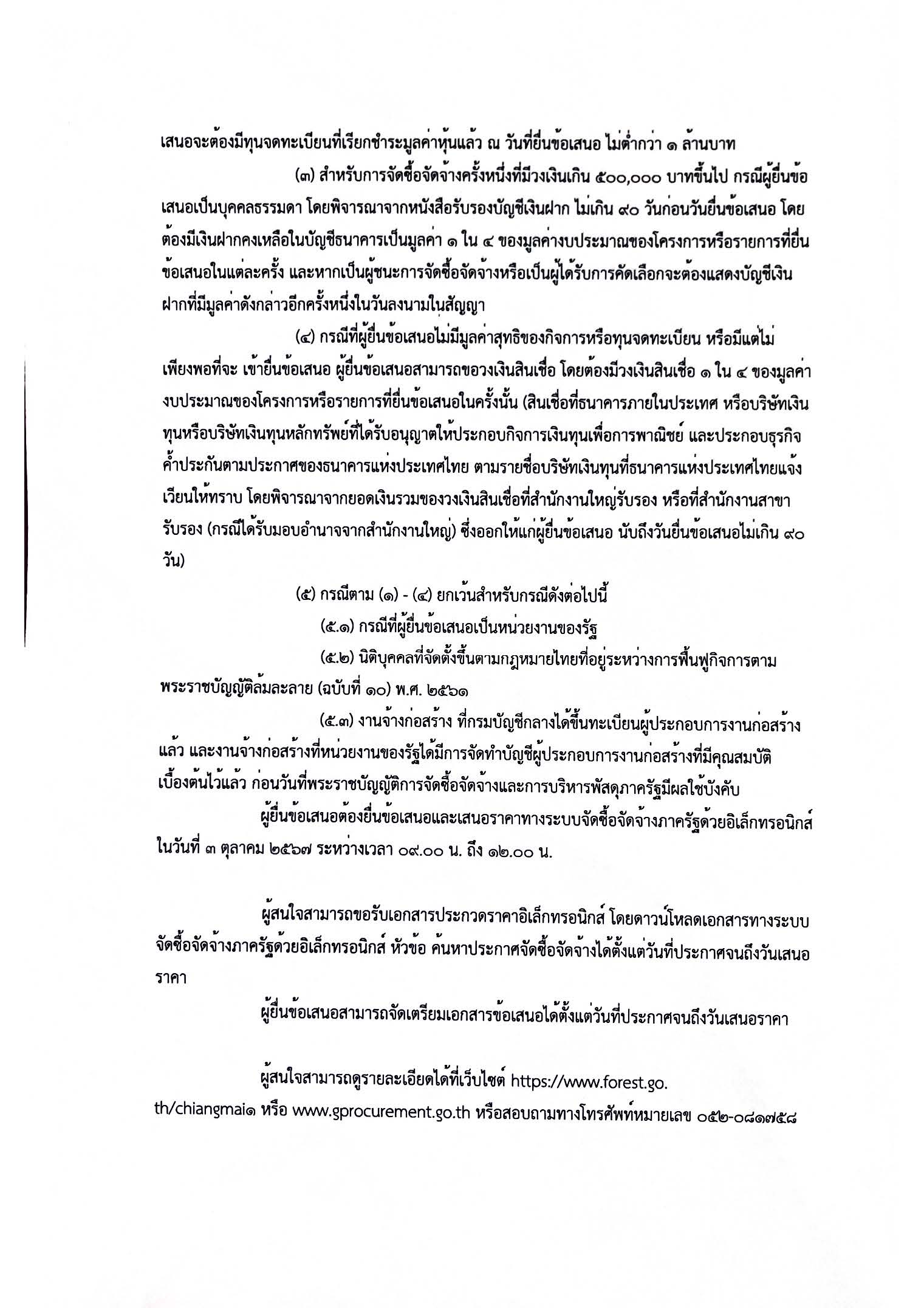 เสนอจะต้องมีทุนจดทะเบียนที่เรียกชำระมูลค่าหุ้นแล้ว ณ วันที่ยื่นข้อเสนอ ไม่ต่ำกว่า ๑ ล้านบาท

(๓) สำหรับการจัดซื้อจัดจ้างครั้งหนึ่งที่มีวงเงินเกิน ๕๐๐,๐๐๐ บาทขึ้นไป กรณีผู้ยื่นข้อเสนอเป็นบุคคลธรรมดา โดยพิจารณาจากหนังสือรับรองบัญชีเงินฝาก ไม่เกิน ๙๐ วันก่อนวันยื่นข้อเสนอ โดยต้องมีเงินฝากคงเหลือในบัญชีธนาคารเป็นมูลค่า ๑ ใน ๔ ของมูลค่างบประมาณของโครงการหรือรายการที่ยื่นข้อเสนอในแต่ละครั้ง และหากเป็นผู้ชนะการจัดซื้อจัดจ้างหรือเป็นผู้ได้รับการคัดเลือกจะต้องแสดงบัญชีเงินฝากที่มีมูลค่าดังกล่าวอีกครั้งหนึ่งในวันลงนามในสัญญา

(๔) กรณีที่ผู้ยื่นข้อเสนอไม่มีมูลค่าสุทธิของกิจการหรือทุนจดทะเบียน หรือมีแต่ไม่เพียงพอที่จะ เข้ายื่นข้อเสนอ ผู้ยื่นข้อเสนอสามารถขอวงเงินสินเชื่อ โดยต้องมีวงเงินสินเชื่อ ๑ ใน ๔ ของมูลค่างบประมาณของโครงการหรือรายการที่ยื่นข้อเสนอในครั้งนั้น (สินเชื่อที่ธนาคารภายในประเทศ หรือบริษัทเงินทุนหรือบริษัทเงินทุนหลักทรัพย์ที่ได้รับอนุญาตให้ประกอบกิจการเงินทุนเพื่อการพาณิชย์ และประกอบธุรกิจค้ำประกันตามประกาศของธนาคารแห่งประเทศไทย ตามรายชื่อบริษัทเงินทุนที่ธนาคารแห่งประเทศไทยแจ้งเวียนให้ทราบ โดยพิจารณาจากยอดเงินรวมของวงเงินสินเชื่อที่สำนักงานใหญ่รับรอง หรือที่สำนักงานสาขารับรอง (กรณีได้รับมอบอำนาจจากสำนักงานใหญ่) ซึ่งออกให้แก่ผู้ยื่นข้อเสนอ นับถึงวันยื่นข้อเสนอไม่เกิน ๙๐ วัน)

(๕) กรณีตาม (๑) - (๔) ยกเว้นสำหรับกรณีดังต่อไปนี้

(๕.๑) กรณีที่ผู้ยื่นข้อเสนอเป็นหน่วยงานของรัฐ

(๕.๒) นิติบุคคลที่จัดตั้งขึ้นตามกฎหมายไทยที่อยู่ระหว่างการฟื้นฟูกิจการตามพระราชบัญญัติล้มละลาย (ฉบับที่ ๑๐) พ.ศ. ๒๕๖๑

(๕.๓) งานจ้างก่อสร้าง ที่กรมบัญชีกลางได้ขึ้นทะเบียนผู้ประกอบการงานก่อสร้างแล้ว และงานจ้างก่อสร้างที่หน่วยงานของรัฐได้มีการจัดทำบัญชีผู้ประกอบการงานก่อสร้างที่มีคุณสมบัติเบื้องต้นไว้แล้ว ก่อนวันที่พระราชบัญญัติการจัดซื้อจัดจ้างและการบริหารพัสดุภาครัฐมีผลใช้บังคับ

ผู้ยื่นข้อเสนอต้องยื่นข้อเสนอและเสนอราคาทางระบบจัดซื้อจัดจ้างภาครัฐด้วยอิเล็กทรอนิกส์ ในวันที่ ๓ ตุลาคม ๒๕๖๗ ระหว่างเวลา ๐๙.๐๐ น. ถึง ๑๒.๐๐ น.

ผู้สนใจสามารถขอรับเอกสารประกวดราคาอิเล็กทรอนิกส์ โดยดาวน์โหลดเอกสารทางระบบจัดซื้อจัดจ้างภาครัฐด้วยอิเล็กทรอนิกส์ หัวข้อ ค้นหาประกาศจัดซื้อจัดจ้างได้ตั้งแต่วันที่ประกาศจนถึงวันเสนอราคา

ผู้ยื่นข้อเสนอสามารถจัดเตรียมเอกสารข้อเสนอได้ตั้งแต่วันที่ประกาศจนถึงวันเสนอราคา

ผู้สนใจสามารถดูรายละเอียดได้ที่เว็บไซต์ https://www.forest.go.th/chiangmai๑ หรือ www.gprocurement.go.th หรือสอบถามทางโทรศัพท์หมายเลข ๐๕๒-๐๘๑๗๕๘